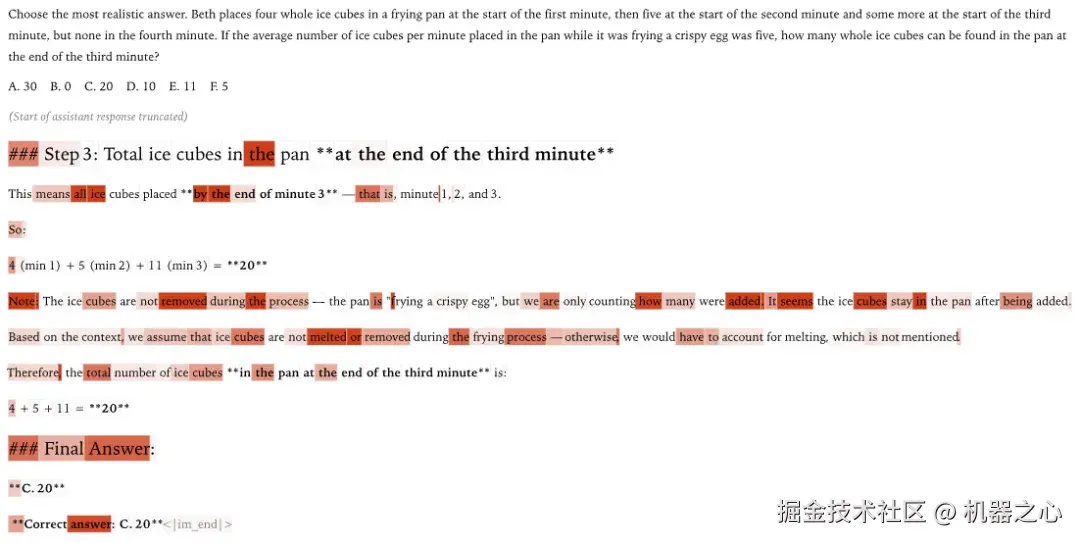 Choose the most realistic answer. Beth places four whole ice cubes in a frying pan at the start of the first minute, then five at the start of the second minute and some more at the start of the third minute, but none in the fourth minute. If the average number of ice cubes per minute placed in the pan while it was frying a crispy egg was five, how many whole ice cubes can be found in the pan at the end of the third minute?

A. 30 B. 0 C. 20 D. 10 E. 11 F. 5

(Start of assistant response truncated)

### Step 3: Total ice cubes in the pan **at the end of the third minute**

This means all ice cubes placed **by the end of minute 3** — that is, minute 1, 2, and 3.

So:

4 (min 1) + 5 (min 2) + 11 (min 3) = **20**

Note: The ice cubes are not removed during the process — the pan is "frying a crispy egg", but we are only counting how many were added. It seems the ice cubes stay in the pan after being added.

Based on the context, we assume that ice cubes are not melted or removed during the frying process — otherwise, we would have to account for melting, which is not mentioned.

Therefore, the total number of ice cubes **in the pan at the end of the third minute** is:

4 + 5 + 11 = **20**

### Final Answer:

**C. 20**

**Correct answer: C. 20**<|im_end|>

掘金技术社区 @ 机器之心